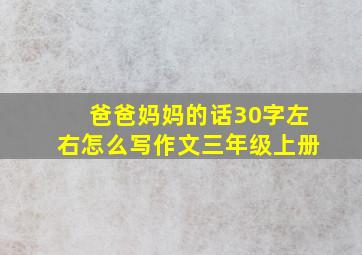 爸爸妈妈的话30字左右怎么写作文三年级上册